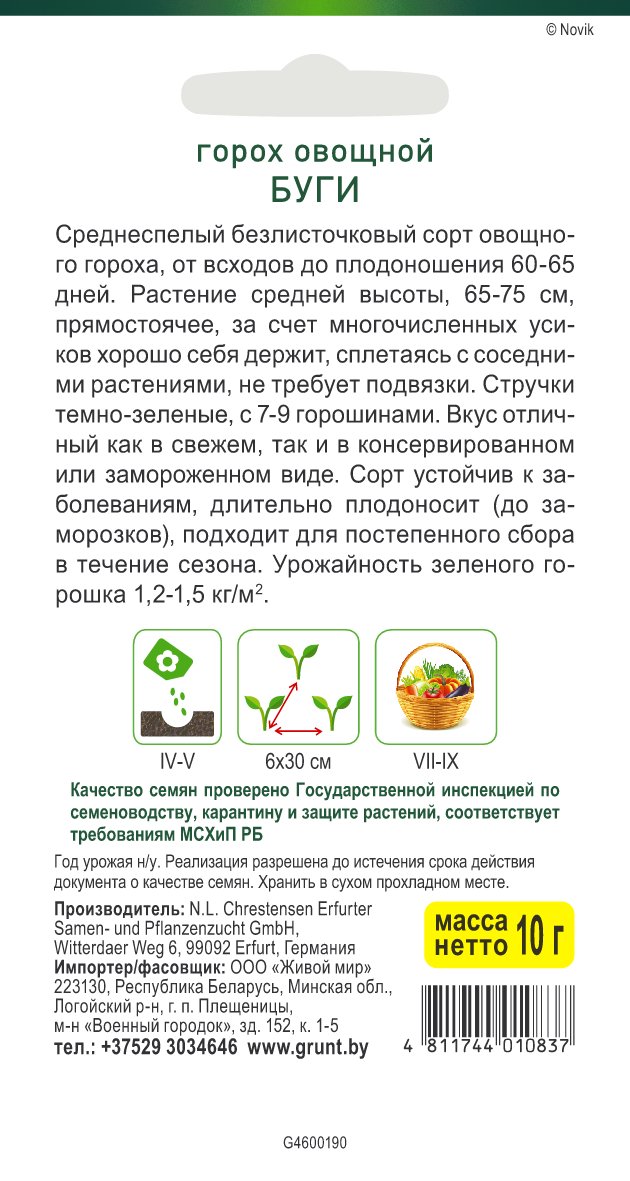 © Novik

горох овощной
БУГИ

Среднеспелый безлисточковый сорт овощного гороха, от всходов до плодоношения 60-65 дней. Растение средней высоты, 65-75 см, прямостоячее, за счет многочисленных усиков хорошо себя держит, сплетаясь с соседними растениями, не требует подвязки. Стручки темно-зеленые, с 7-9 горошинами. Вкус отличный как в свежем, так и в консервированном или замороженном виде. Сорт устойчив к заболеваниям, длительно плодоносит (до заморозков), подходит для постепенного сбора в течение сезона. Урожайность зеленого горошка 1,2-1,5 кг/м$^2$.

IV-V
6x30 см
VII-IX

Качество семян проверено Государственной инспекцией по семеноводству, карантину и защите растений, соответствует требованиям МСХиП РБ

Год урожая н/у. Реализация разрешена до истечения срока действия документа о качестве семян. Хранить в сухом прохладном месте.

Производитель: N.L. Chrestensen Erfurter Samen- und Pflanzenzucht GmbH, Witterdaer Weg 6, 99092 Erfurt, Германия
Импортер/фасовщик: ООО «Живой мир» 223130, Республика Беларусь, Минская обл., Логойский р-н, г. п. Плещеницы, м-н «Военный городок», зд. 152, к. 1-5
тел.: +37529 3034646 www.grunt.by

масса нетто 10 г

4 811744 010837

G4600190